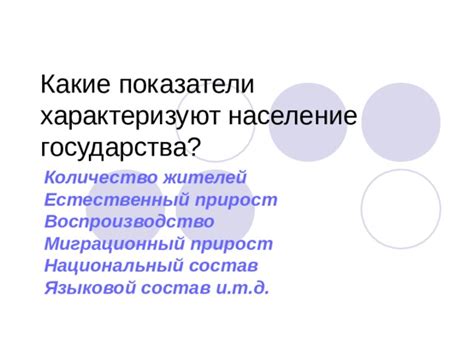 Какие показатели характеризуют население государства?

Количество жителей
Естественный прирост
Воспроизводство
Миграционный прирост
Национальный состав
Языковой состав и.т.д.